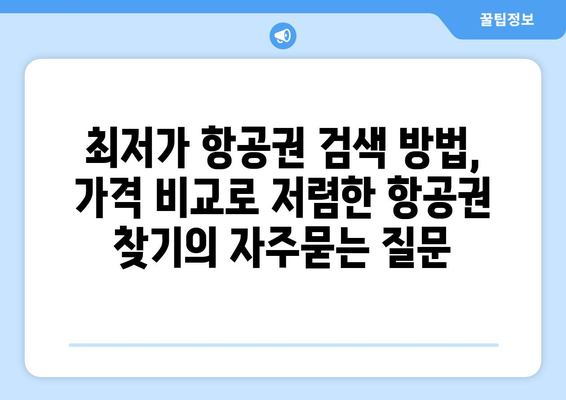 꿀팁정보

최저가 항공권 검색 방법, 가격 비교로 저렴한 항공권 찾기의 자주묻는 질문